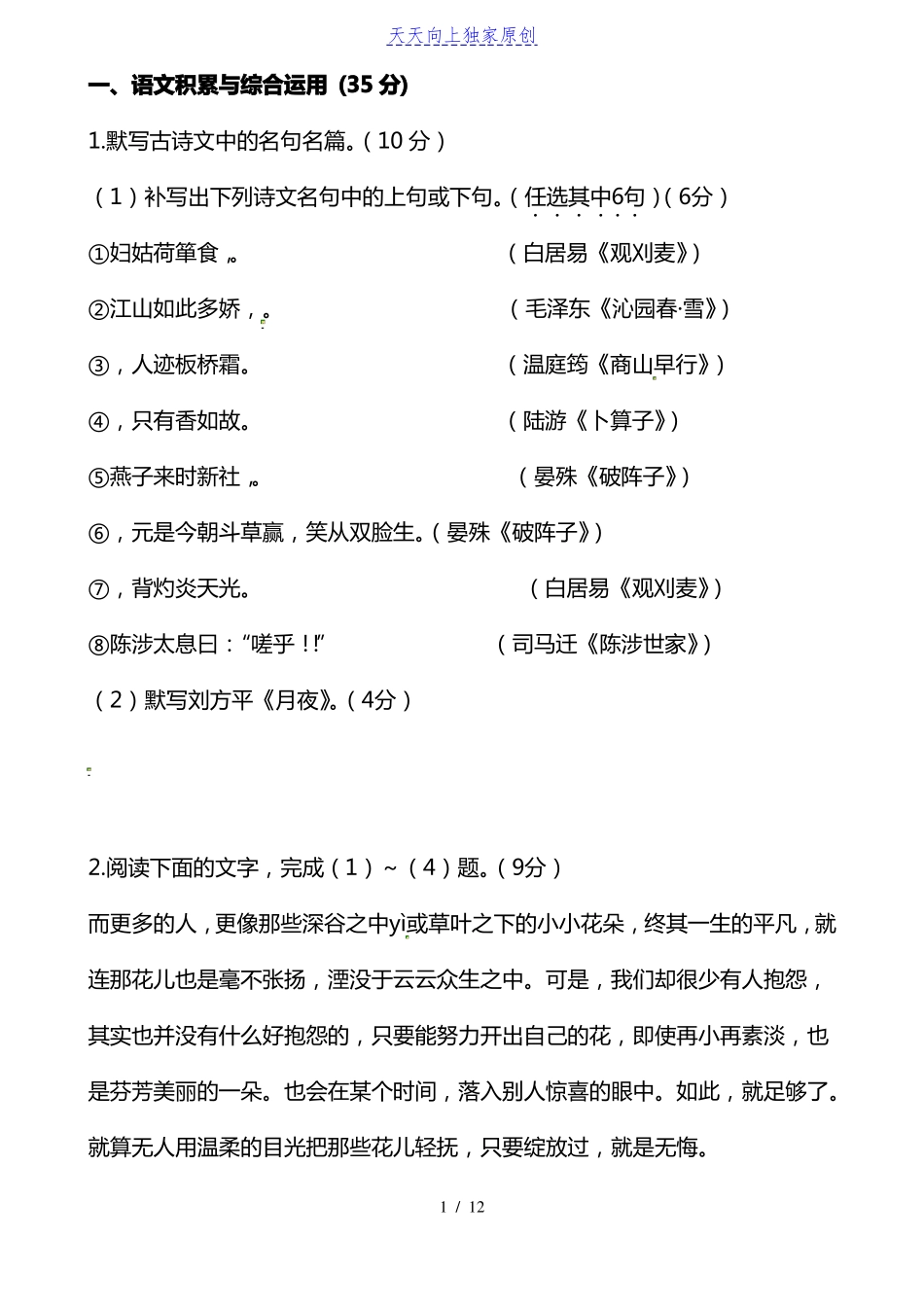 天天向上独家原创

一、语文积累与综合运用（35 分）

1.默写古诗文中的名句名篇。（10 分）

（1）补写出下列诗文名句中的上句或下句。（任选其中6句）（6分）

①妇姑荷箪食，。 （白居易《观刈麦》）

②江山如此多娇，。 （毛泽东《沁园春·雪》）

③，人迹板桥霜。 （温庭筠《商山早行》）

④，只有香如故。 （陆游《卜算子》）

⑤燕子来时新社，。 （晏殊《破阵子》）

⑥，元是今朝斗草赢，笑从双脸生。（晏殊《破阵子》）

⑦，背灼炎天光。 （白居易《观刈麦》）

⑧陈涉太息曰：“嗟乎！!” （司马迁《陈涉世家》）

（2）默写刘方平《月夜》。（4分）

2.阅读下面的文字，完成（1）~（4）题。（9分）

而更多的人，更像那些深谷之中yì或草叶之下的小小花朵，终其一生的平凡，就连那花儿也是毫不张扬，湮没于云云众生之中。可是，我们却很少有人抱怨，其实也并没有什么好抱怨的，只要能努力开出自己的花，即使再小再素淡，也是芬芳美丽的一朵。也会在某个时间，落入别人惊喜的眼中。如此，就足够了。就算无人用温柔的目光把那些花儿轻抚，只要绽放过，就是无悔。

1 / 12